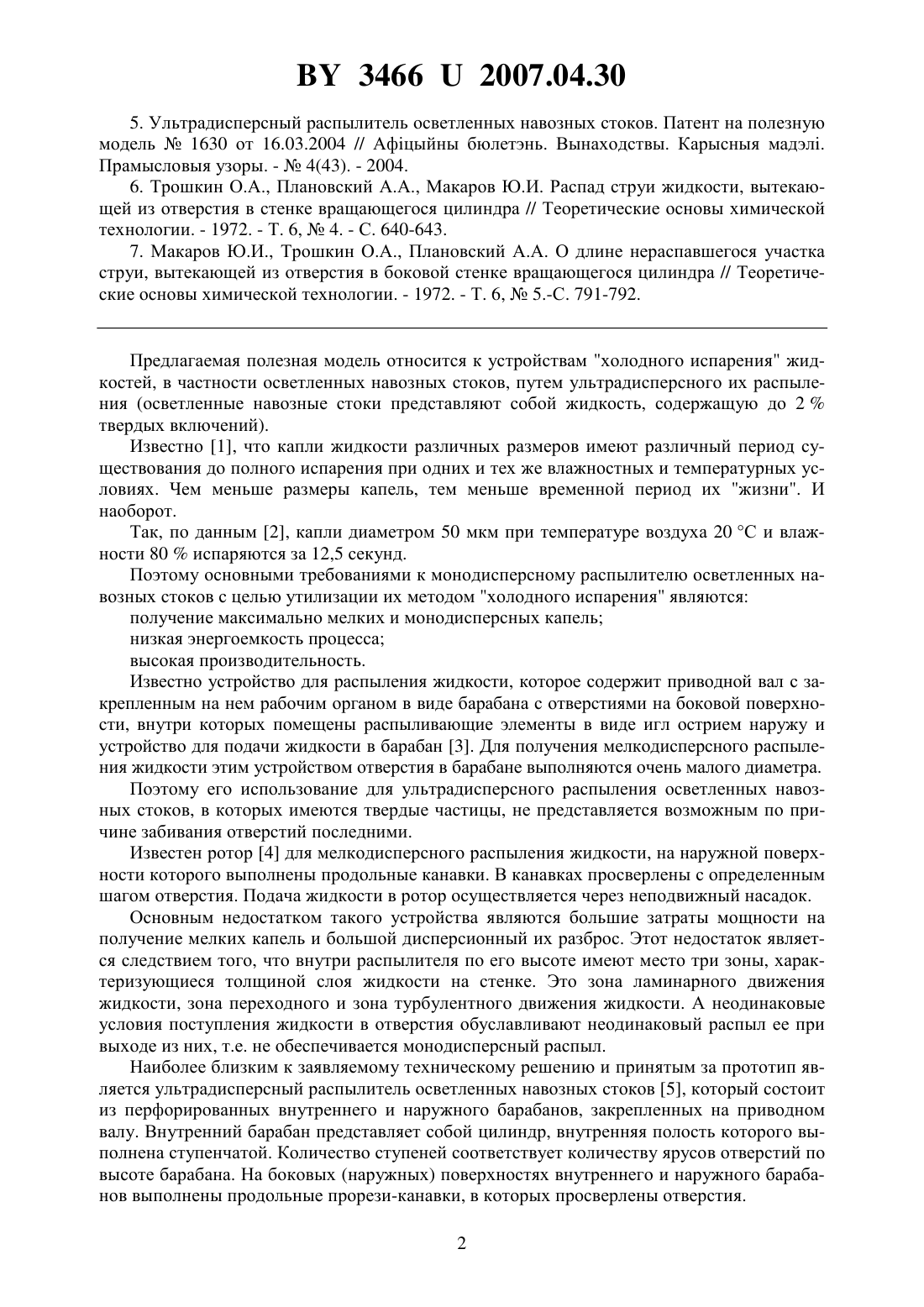 BY 3466 U 2007.04.30

5. Ультрадисперсный распылитель осветленных навозных стоков. Патент на полезную модель № 1630 от 16.03.2004 // Афіцыйны бюлетэнь. Вынаходствы. Карысныя мадэлі. Прамысловыя узоры. - № 4(43). - 2004.

6. Трошкин О.А., Плановский А.А., Макаров Ю.И. Распад струи жидкости, вытекающей из отверстия в стенке вращающегося цилиндра // Теоретические основы химической технологии. - 1972. - Т. 6, № 4. - С. 640-643.

7. Макаров Ю.И., Трошкин О.А., Плановский А.А. О длине нераспавшегося участка струи, вытекающей из отверстия в боковой стенке вращающегося цилиндра // Теоретические основы химической технологии. - 1972. - Т. 6, № 5.-С. 791-792.

Предлагаемая полезная модель относится к устройствам "холодного испарения" жидкостей, в частности осветленных навозных стоков, путем ультрадисперсного их распыления (осветленные навозные стоки представляют собой жидкость, содержащую до 2 % твердых включений).

Известно [1], что капли жидкости различных размеров имеют различный период существования до полного испарения при одних и тех же влажностных и температурных условиях. Чем меньше размеры капель, тем меньше временной период их "жизни". И наоборот.

Так, по данным [2], капли диаметром 50 мкм при температуре воздуха 20 °С и влажности 80 % испаряются за 12,5 секунд.

Поэтому основными требованиями к монодисперсному распылителю осветленных навозных стоков с целью утилизации их методом "холодного испарения" являются:

получение максимально мелких и монодисперсных капель;

низкая энергоемкость процесса;

высокая производительность.

Известно устройство для распыления жидкости, которое содержит приводной вал с закрепленным на нем рабочим органом в виде барабана с отверстиями на боковой поверхности, внутри которых помещены распыливающие элементы в виде игл острием наружу и устройство для подачи жидкости в барабан [3]. Для получения мелкодисперсного распыления жидкости этим устройством отверстия в барабане выполняются очень малого диаметра.

Поэтому его использование для ультрадисперсного распыления осветленных навозных стоков, в которых имеются твердые частицы, не представляется возможным по причине забивания отверстий последними.

Известен ротор [4] для мелкодисперсного распыления жидкости, на наружной поверхности которого выполнены продольные канавки. В канавках просверлены с определенным шагом отверстия. Подача жидкости в ротор осуществляется через неподвижный насадок.

Основным недостатком такого устройства являются большие затраты мощности на получение мелких капель и большой дисперсионный их разброс. Этот недостаток является следствием того, что внутри распылителя по его высоте имеют место три зоны, характеризующиеся толщиной слоя жидкости на стенке. Это зона ламинарного движения жидкости, зона переходного и зона турбулентного движения жидкости. А неодинаковые условия поступления жидкости в отверстия обуславливают неодинаковый распыл ее при выходе из них, т.е. не обеспечивается монодисперсный распыл.

Наиболее близким к заявляемому техническому решению и принятым за прототип является ультрадисперсный распылитель осветленных навозных стоков [5], который состоит из перфорированных внутреннего и наружного барабанов, закрепленных на приводном валу. Внутренний барабан представляет собой цилиндр, внутренняя полость которого выполнена ступенчатой. Количество ступеней соответствует количеству ярусов отверстий по высоте барабана. На боковых (наружных) поверхностях внутреннего и наружного барабанов выполнены продольные прорези-канавки, в которых просверлены отверстия.

2